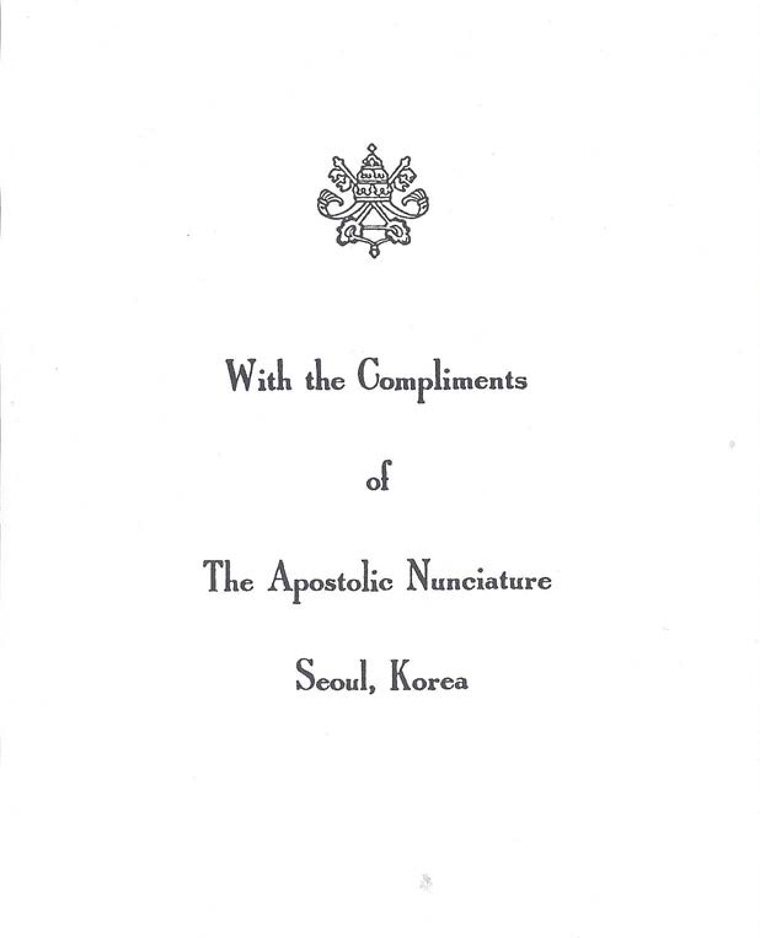 With the Compliments

of

The Apostolic Nunciature

Seoul, Korea